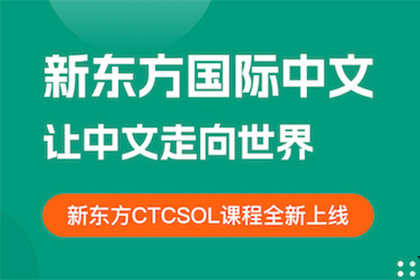 新东方国际中文
让中文走向世界

新东方CTCSOL课程全新上线